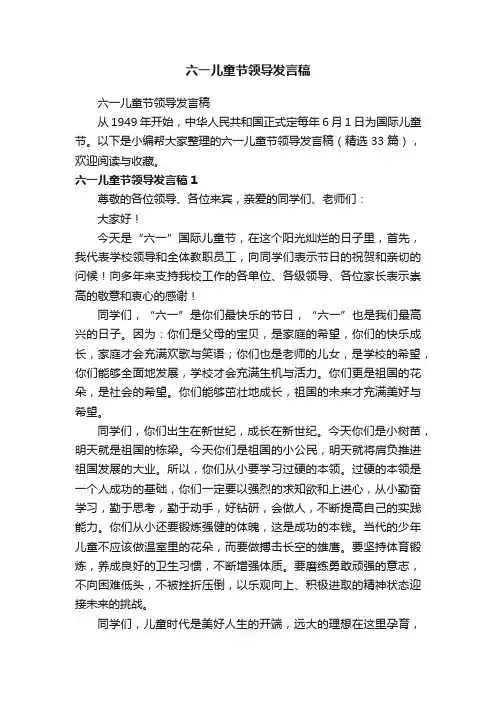 六一儿童节领导发言稿

六一儿童节领导发言稿

从 1949 年开始，中华人民共和国正式定每年 6 月 1 日为国际儿童节。以下是小编帮大家整理的六一儿童节领导发言稿（精选 33 篇），欢迎阅读与收藏。

六一儿童节领导发言稿 1

尊敬的各位领导、各位来宾，亲爱的同学们、老师们：

大家好！

今天是“六一”国际儿童节，在这个阳光灿烂的日子里，首先，我代表学校领导和全体教职员工，向同学们表示节日的祝贺和亲切的问候！向多年来支持我校工作的各单位、各级领导、各位家长表示崇高的敬意和衷心的感谢！

同学们，“六一”是你们最快乐的节日，“六一”也是我们最高兴的日子。因为：你们是父母的宝贝，是家庭的希望，你们的快乐成长，家庭才会充满欢歌与笑语；你们也是老师的儿女，是学校的希望，你们能够全面地发展，学校才会充满生机与活力。你们更是祖国的花朵，是社会的希望。你们能够茁壮地成长，祖国的未来才充满美好与希望。

同学们，你们出生在新世纪，成长在新世纪。今天你们是小树苗，明天就是祖国的栋梁。今天你们是祖国的小公民，明天就将肩负推进祖国发展的大业。所以，你们从小要学习过硬的本领。过硬的本领是一个人成功的基础，你们一定要以强烈的求知欲和上进心，从小勤奋学习，勤于思考，勤于动手，好钻研，会做人，不断提高自己的实践能力。你们从小还要锻炼强健的体魄，这是成功的本钱。当代的少年儿童不应该做温室里的花朵，而要做搏击长空的雄鹰。要坚持体育锻炼，养成良好的卫生习惯，不断增强体质。要磨练勇敢顽强的意志，不向困难低头，不被挫折压倒，以乐观向上、积极进取的精神状态迎接未来的挑战。

同学们，儿童时代是美好人生的开端，远大的理想在这里孕育，